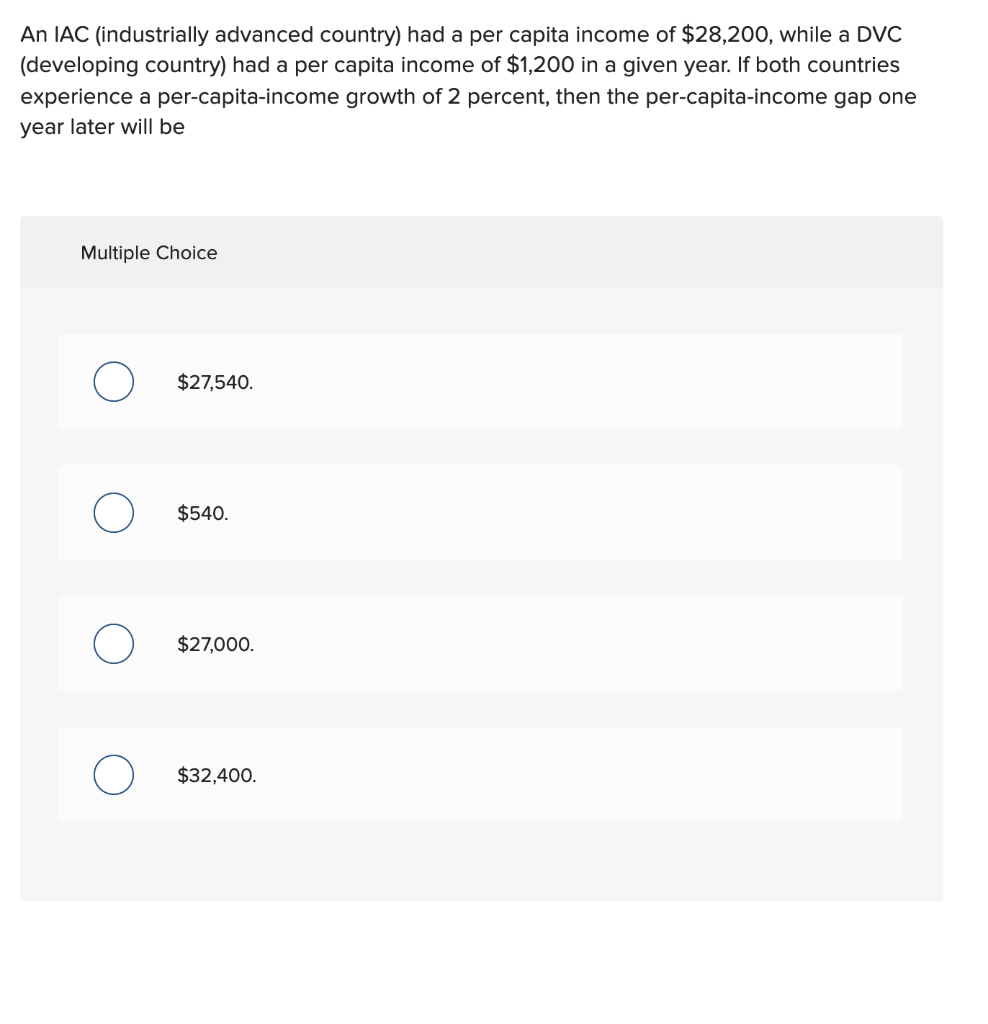 An IAC (industrially advanced country) had a per capita income of \$28,200, while a DVC (developing country) had a per capita income of \$1,200 in a given year. If both countries experience a per-capita-income growth of 2 percent, then the per-capita-income gap one year later will be

Multiple Choice

\$27,540.

\$540.

\$27,000.

\$32,400.